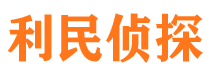 利民侦探